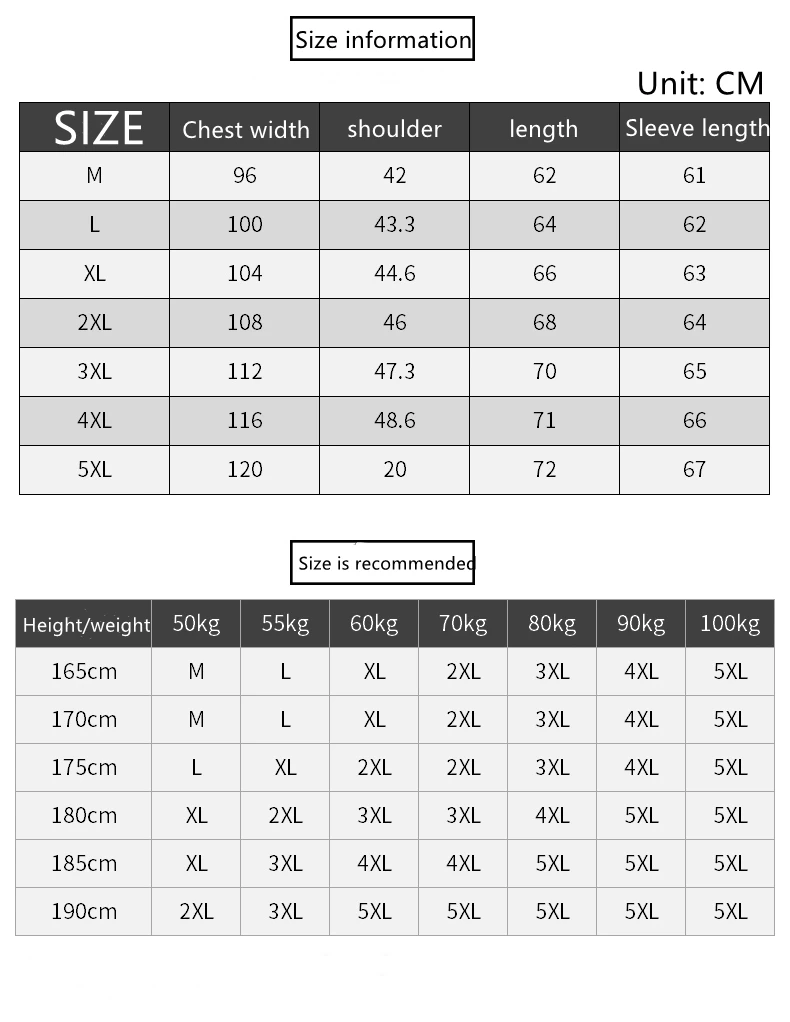 Size information

Unit: CM

| SIZE | Chest width | shoulder | length | Sleeve length |
|---|---|---|---|---|
| M | 96 | 42 | 62 | 61 |
| L | 100 | 43.3 | 64 | 62 |
| XL | 104 | 44.6 | 66 | 63 |
| 2XL | 108 | 46 | 68 | 64 |
| 3XL | 112 | 47.3 | 70 | 65 |
| 4XL | 116 | 48.6 | 71 | 66 |
| 5XL | 120 | 20 | 72 | 67 |

Size is recommended

| Height/weight | 50kg | 55kg | 60kg | 70kg | 80kg | 90kg | 100kg |
|---|---|---|---|---|---|---|---|
| 165cm | M | L | XL | 2XL | 3XL | 4XL | 5XL |
| 170cm | M | L | XL | 2XL | 3XL | 4XL | 5XL |
| 175cm | L | XL | 2XL | 2XL | 3XL | 4XL | 5XL |
| 180cm | XL | 2XL | 3XL | 3XL | 4XL | 5XL | 5XL |
| 185cm | XL | 3XL | 4XL | 4XL | 5XL | 5XL | 5XL |
| 190cm | 2XL | 3XL | 5XL | 5XL | 5XL | 5XL | 5XL |